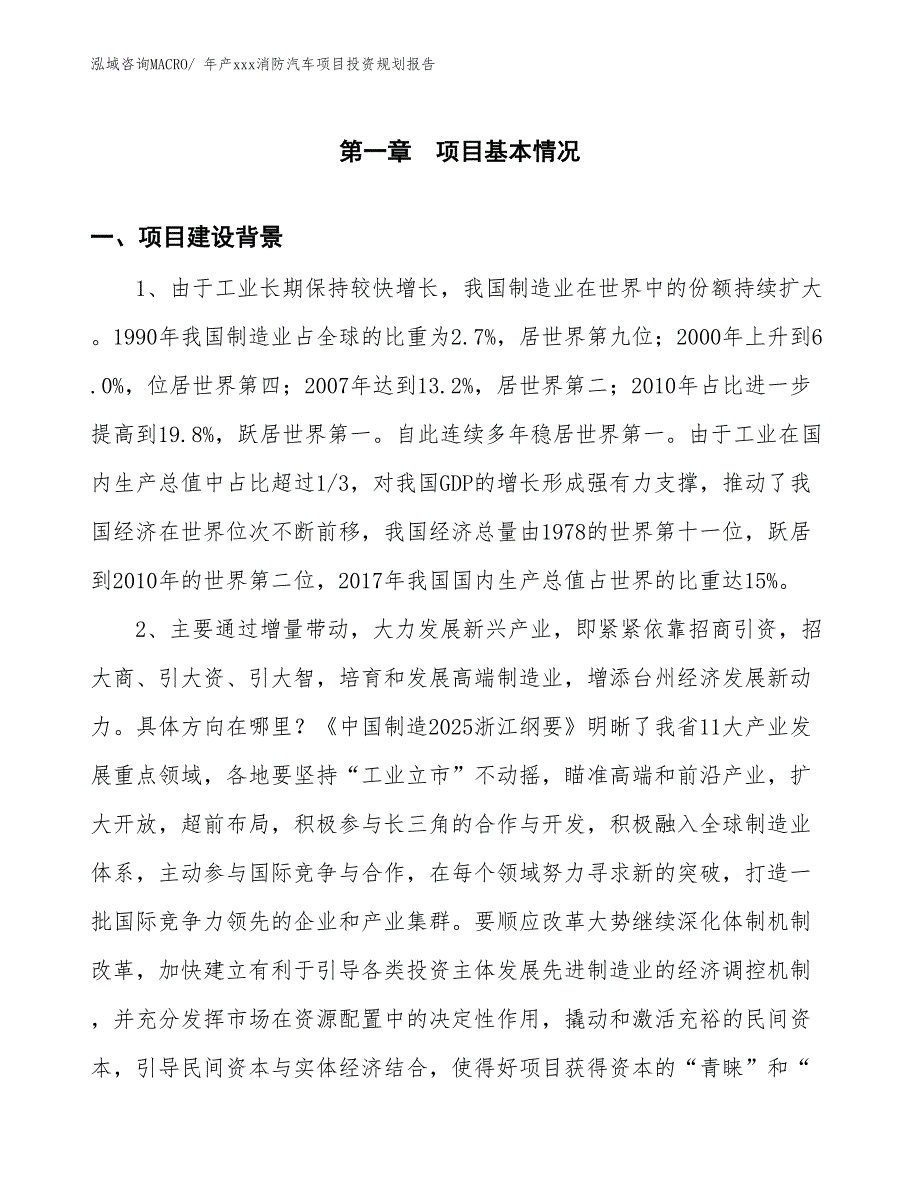 泓域咨询MACRO/ 年产xxx消防汽车项目投资规划报告

第一章 项目基本情况

一、项目建设背景

1、由于工业长期保持较快增长，我国制造业在世界中的份额持续扩大。1990年我国制造业占全球的比重为2.7%，居世界第九位；2000年上升到6.0%，位居世界第四；2007年达到13.2%，居世界第二；2010年占比进一步提高到19.8%，跃居世界第一。自此连续多年稳居世界第一。由于工业在国内生产总值中占比超过1/3，对我国GDP的增长形成强有力支撑，推动了我国经济在世界位次不断前移，我国经济总量由1978的世界第十一位，跃居到2010年的世界第二位，2017年我国国内生产总值占世界的比重达15%。

2、主要通过增量带动，大力发展新兴产业，即紧紧依靠招商引资，招大商、引大资、引大智，培育和发展高端制造业，增添台州经济发展新动力。具体方向在哪里？《中国制造2025浙江纲要》明晰了我省11大产业发展重点领域，各地要坚持“工业立市”不动摇，瞄准高端和前沿产业，扩大开放，超前布局，积极参与长三角的合作与开发，积极融入全球制造业体系，主动参与国际竞争与合作，在每个领域努力寻求新的突破，打造一批国际竞争力领先的企业和产业集群。要顺应改革大势继续深化体制机制改革，加快建立有利于引导各类投资主体发展先进制造业的经济调控机制，并充分发挥市场在资源配置中的决定性作用，撬动和激活充裕的民间资本，引导民间资本与实体经济结合，使得好项目获得资本的“青睐”和“